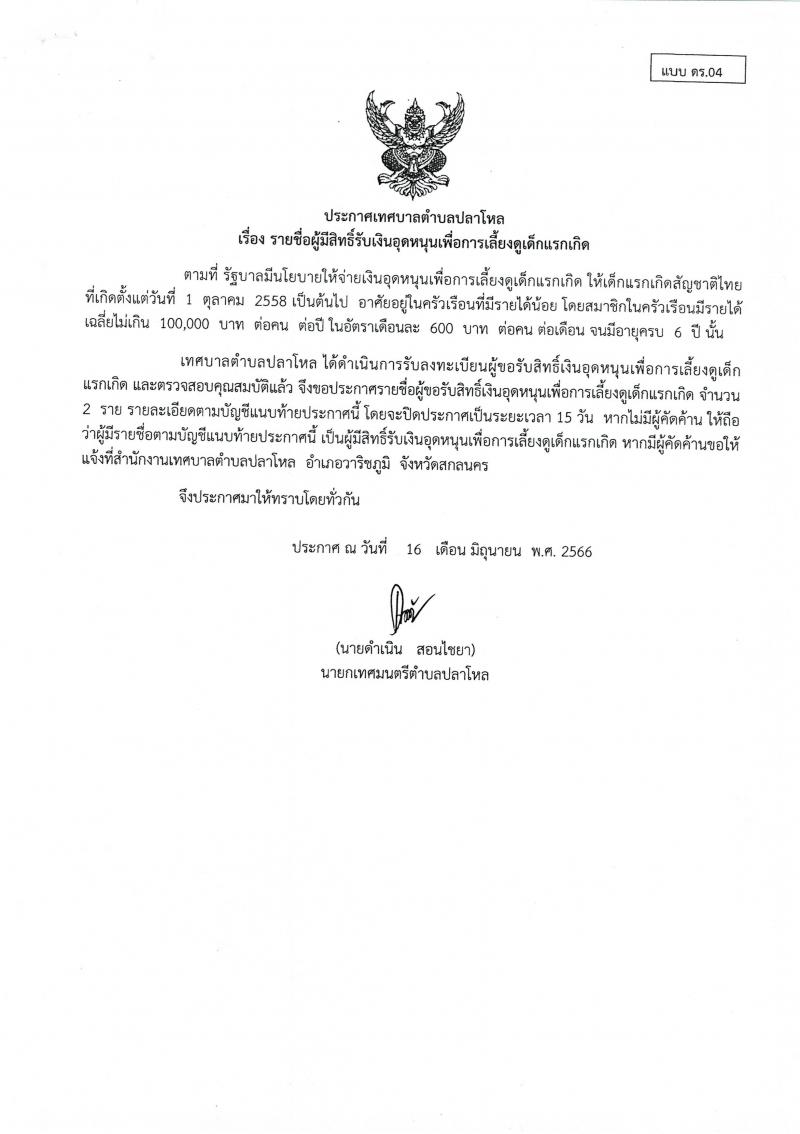 แบบ ดร.04

ประกาศเทศบาลตำบลปลาโหล
เรื่อง รายชื่อผู้มีสิทธิ์รับเงินอุดหนุนเพื่อการเลี้ยงดูเด็กแรกเกิด

ตามที่ รัฐบาลมีนโยบายให้จ่ายเงินอุดหนุนเพื่อการเลี้ยงดูเด็กแรกเกิด ให้เด็กแรกเกิดสัญชาติไทย ที่เกิดตั้งแต่วันที่ 1 ตุลาคม 2558 เป็นต้นไป อาศัยอยู่ในครัวเรือนที่มีรายได้น้อย โดยสมาชิกในครัวเรือนมีรายได้เฉลี่ยไม่เกิน 100,000 บาท ต่อคน ต่อปี ในอัตราเดือนละ 600 บาท ต่อคน ต่อเดือน จนมีอายุครบ 6 ปี นั้น

เทศบาลตำบลปลาโหล ได้ดำเนินการรับลงทะเบียนผู้ขอรับสิทธิ์เงินอุดหนุนเพื่อการเลี้ยงดูเด็กแรกเกิด และตรวจสอบคุณสมบัติแล้ว จึงขอประกาศรายชื่อผู้ขอรับสิทธิ์เงินอุดหนุนเพื่อการเลี้ยงดูเด็กแรกเกิด จำนวน 2 ราย รายละเอียดตามบัญชีแนบท้ายประกาศนี้ โดยจะปิดประกาศเป็นระยะเวลา 15 วัน หากไม่มีผู้คัดค้าน ให้ถือว่าผู้มีรายชื่อตามบัญชีแนบท้ายประกาศนี้ เป็นผู้มีสิทธิ์รับเงินอุดหนุนเพื่อการเลี้ยงดูเด็กแรกเกิด หากมีผู้คัดค้านขอให้แจ้งที่สำนักงานเทศบาลตำบลปลาโหล อำเภอวาริชภูมิ จังหวัดสกลนคร

จึงประกาศมาให้ทราบโดยทั่วกัน

ประกาศ ณ วันที่ 16 เดือน มิถุนายน พ.ศ. 2566

(นายดำเนิน สอนไชยา)
นายกเทศมนตรีตำบลปลาโหล